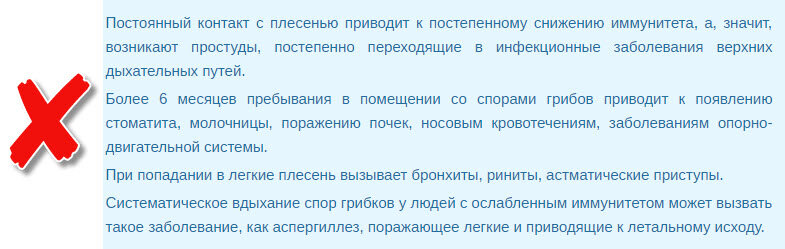 Постоянный контакт с плесенью приводит к постепенному снижению иммунитета, а, значит, возникают простуды, постепенно переходящие в инфекционные заболевания верхних дыхательных путей.

Более 6 месяцев пребывания в помещении со спорами грибов приводит к появлению стоматита, молочницы, поражению почек, носовым кровотечениям, заболеваниям опорно-двигательной системы.

При попадании в легкие плесень вызывает бронхиты, риниты, астматические приступы.

Систематическое вдыхание спор грибков у людей с ослабленным иммунитетом может вызвать такое заболевание, как аспергиллез, поражающее легкие и приводящие к летальному исходу.